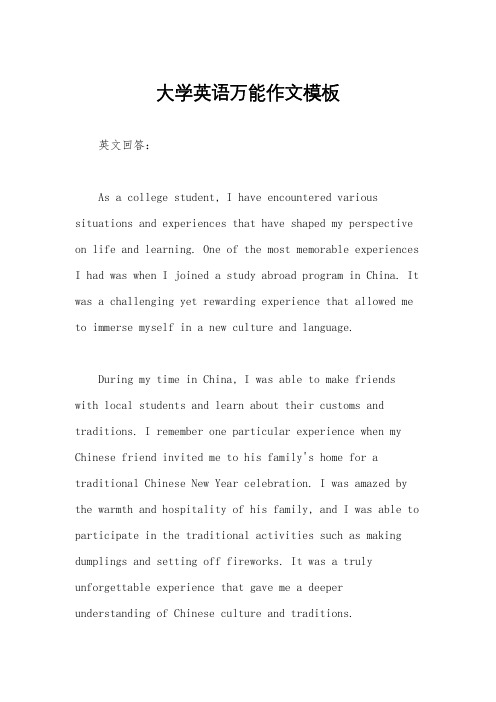 大学英语万能作文模板

英文回答：

As a college student, I have encountered various situations and experiences that have shaped my perspective on life and learning. One of the most memorable experiences I had was when I joined a study abroad program in China. It was a challenging yet rewarding experience that allowed me to immerse myself in a new culture and language.

During my time in China, I was able to make friends with local students and learn about their customs and traditions. I remember one particular experience when my Chinese friend invited me to his family's home for a traditional Chinese New Year celebration. I was amazed by the warmth and hospitality of his family, and I was able to participate in the traditional activities such as making dumplings and setting off fireworks. It was a truly unforgettable experience that gave me a deeper understanding of Chinese culture and traditions.